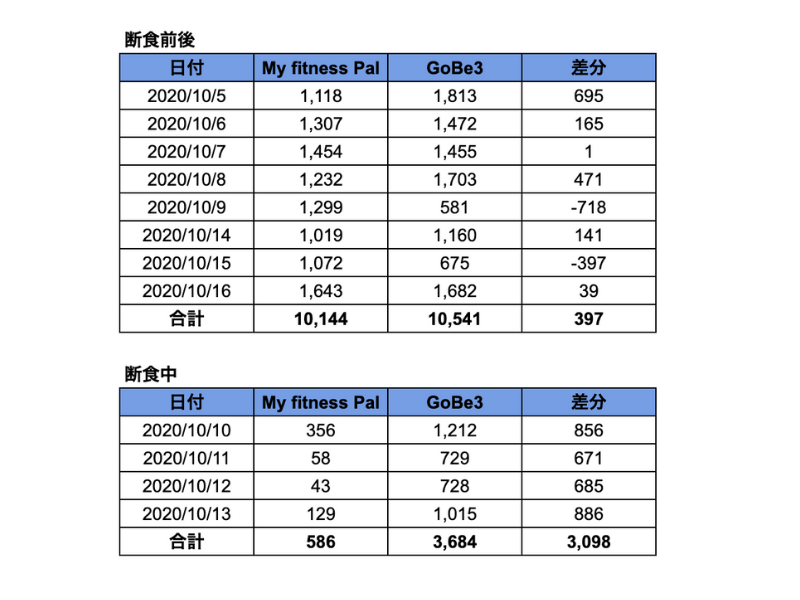 断食前後

| 日付 | My fitness Pal | GoBe3 | 差分 |
|---|---|---|---|
| 2020/10/5 | 1,118 | 1,813 | 695 |
| 2020/10/6 | 1,307 | 1,472 | 165 |
| 2020/10/7 | 1,454 | 1,455 | 1 |
| 2020/10/8 | 1,232 | 1,703 | 471 |
| 2020/10/9 | 1,299 | 581 | -718 |
| 2020/10/14 | 1,019 | 1,160 | 141 |
| 2020/10/15 | 1,072 | 675 | -397 |
| 2020/10/16 | 1,643 | 1,682 | 39 |
| 合計 | 10,144 | 10,541 | 397 |

断食中

| 日付 | My fitness Pal | GoBe3 | 差分 |
|---|---|---|---|
| 2020/10/10 | 356 | 1,212 | 856 |
| 2020/10/11 | 58 | 729 | 671 |
| 2020/10/12 | 43 | 728 | 685 |
| 2020/10/13 | 129 | 1,015 | 886 |
| 合計 | 586 | 3,684 | 3,098 |